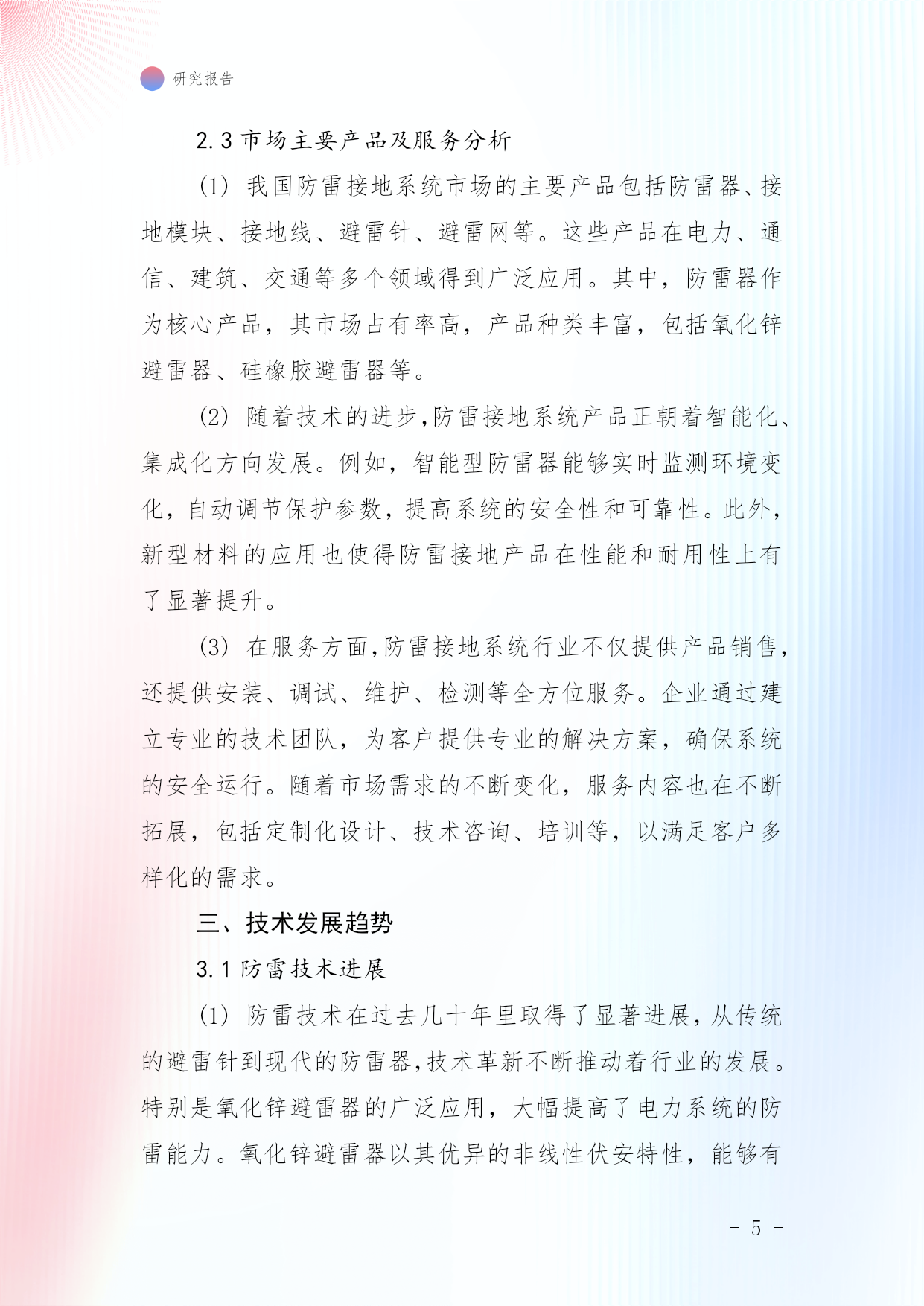 研究报告

2.3 市场主要产品及服务分析

(1) 我国防雷接地系统市场的主要产品包括防雷器、接地模块、接地线、避雷针、避雷网等。这些产品在电力、通信、建筑、交通等多个领域得到广泛应用。其中，防雷器作为核心产品，其市场占有率高，产品种类丰富，包括氧化锌避雷器、硅橡胶避雷器等。

(2) 随着技术的进步,防雷接地系统产品正朝着智能化、集成化方向发展。例如，智能型防雷器能够实时监测环境变化，自动调节保护参数，提高系统的安全性和可靠性。此外，新型材料的应用也使得防雷接地产品在性能和耐用性上有了显著提升。

(3) 在服务方面,防雷接地系统行业不仅提供产品销售，还提供安装、调试、维护、检测等全方位服务。企业通过建立专业的技术团队，为客户提供专业的解决方案，确保系统的安全运行。随着市场需求的不断变化，服务内容也在不断拓展，包括定制化设计、技术咨询、培训等，以满足客户多样化的需求。

三、技术发展趋势

3.1 防雷技术进展

(1) 防雷技术在过去几十年里取得了显著进展，从传统的避雷针到现代的防雷器,技术革新不断推动着行业的发展。特别是氧化锌避雷器的广泛应用，大幅提高了电力系统的防雷能力。氧化锌避雷器以其优异的非线性伏安特性，能够有

- 5 -